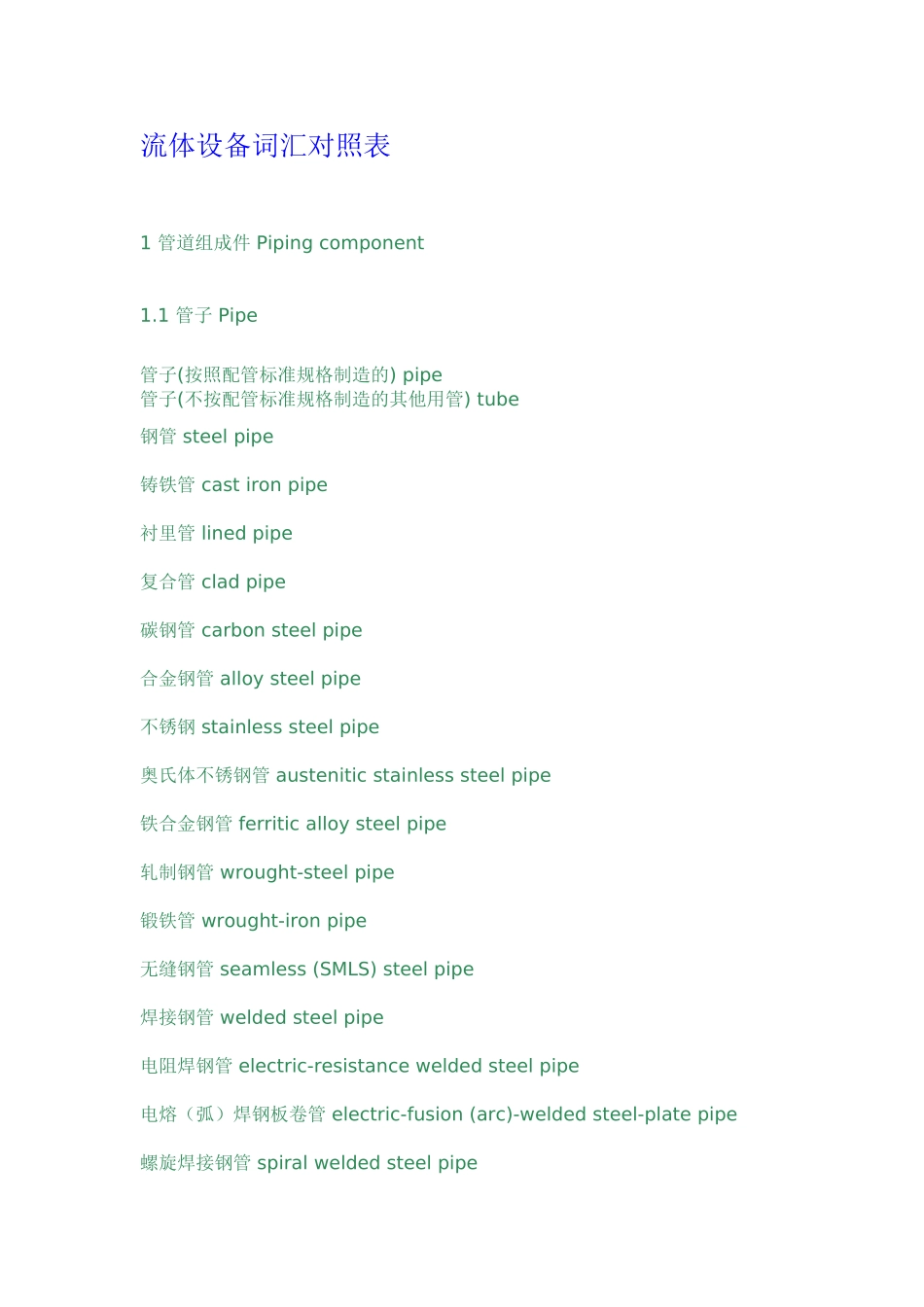 流体设备词汇对照表

1 管道组成件 Piping component

1.1 管子 Pipe

管子(按照配管标准规格制造的) pipe
管子(不按配管标准规格制造的其他用管) tube

钢管 steel pipe

铸铁管 cast iron pipe

衬里管 lined pipe

复合管 clad pipe

碳钢管 carbon steel pipe

合金钢管 alloy steel pipe

不锈钢 stainless steel pipe

奥氏体不锈钢管 austenitic stainless steel pipe

铁合金钢管 ferritic alloy steel pipe

轧制钢管 wrought-steel pipe

锻铁管 wrought-iron pipe

无缝钢管 seamless (SMLS) steel pipe

焊接钢管 welded steel pipe

电阻焊钢管 electric-resistance welded steel pipe

电熔（弧）焊钢板卷管 electric-fusion (arc)-welded steel-plate pipe

螺旋焊接钢管 spiral welded steel pipe